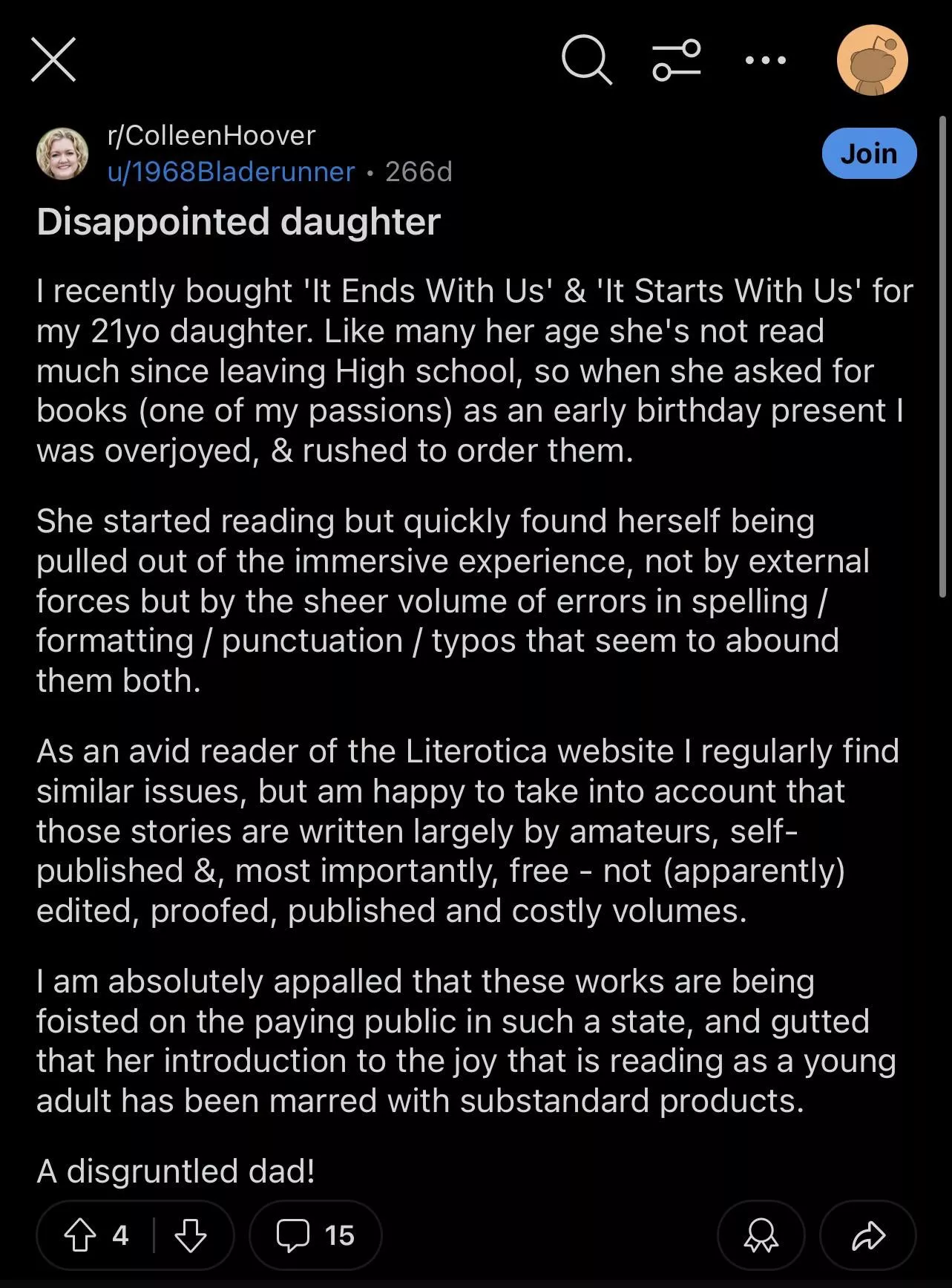 r/ColleenHoover
u/1968Bladerunner • 266d

Join

Disappointed daughter

I recently bought 'It Ends With Us' & 'It Starts With Us' for my 21yo daughter. Like many her age she's not read much since leaving High school, so when she asked for books (one of my passions) as an early birthday present I was overjoyed, & rushed to order them.

She started reading but quickly found herself being pulled out of the immersive experience, not by external forces but by the sheer volume of errors in spelling / formatting / punctuation / typos that seem to abound them both.

As an avid reader of the Literotica website I regularly find similar issues, but am happy to take into account that those stories are written largely by amateurs, self-published &, most importantly, free - not (apparently) edited, proofed, published and costly volumes.

I am absolutely appalled that these works are being foisted on the paying public in such a state, and gutted that her introduction to the joy that is reading as a young adult has been marred with substandard products.

A disgruntled dad!

4

15